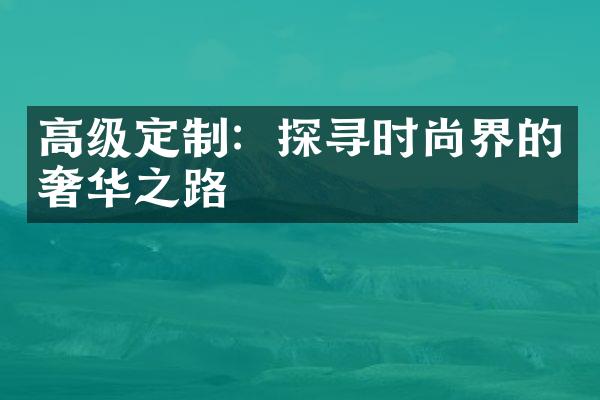 高级定制：探寻时尚界的奢华之路